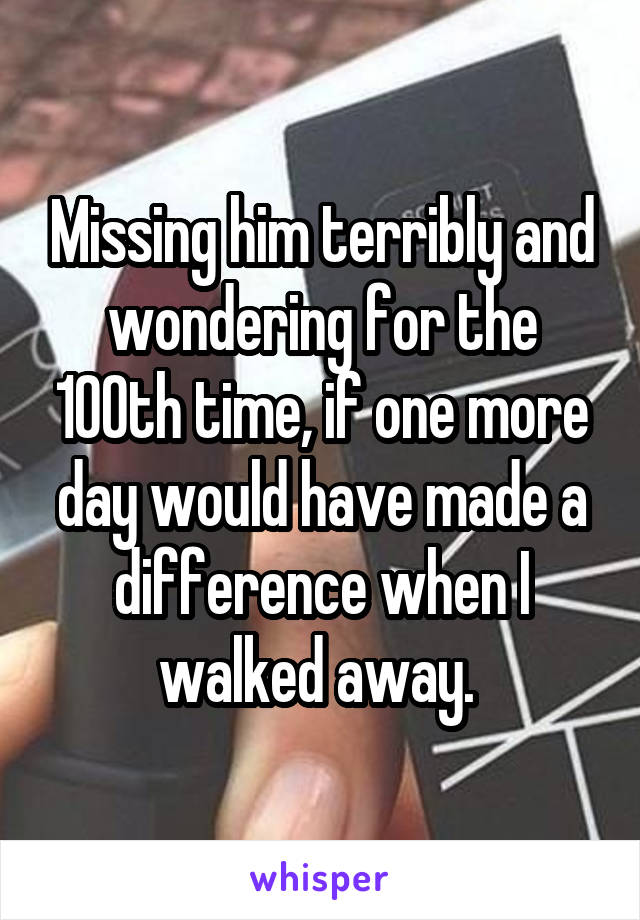 Missing him terribly and wondering for the 100th time, if one more day would have made a difference when I walked away.

whisper